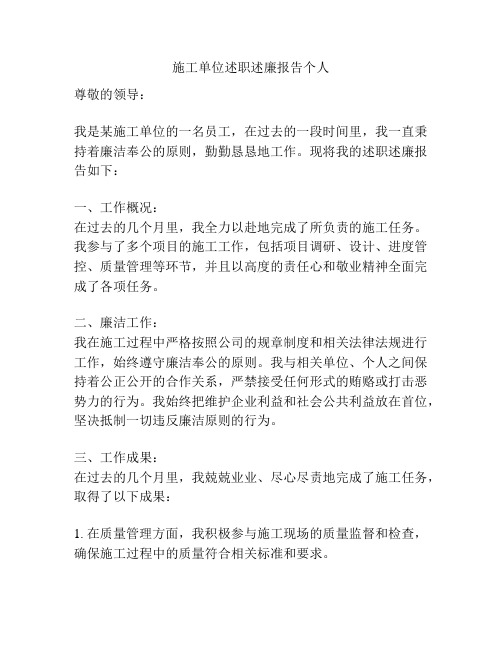 施工单位述职述廉报告个人

尊敬的领导：

我是某施工单位的一名员工，在过去的一段时间里，我一直秉持着廉洁奉公的原则，勤勤恳恳地工作。现将我的述职述廉报告如下：

一、工作概况：
在过去的几个月里，我全力以赴地完成了所负责的施工任务。我参与了多个项目的施工工作，包括项目调研、设计、进度管控、质量管理等环节，并且以高度的责任心和敬业精神全面完成了各项任务。

二、廉洁工作：
我在施工过程中严格按照公司的规章制度和相关法律法规进行工作，始终遵守廉洁奉公的原则。我与相关单位、个人之间保持着公正公开的合作关系，严禁接受任何形式的贿赂或打击恶势力的行为。我始终把维护企业利益和社会公共利益放在首位，坚决抵制一切违反廉洁原则的行为。

三、工作成果：
在过去的几个月里，我兢兢业业、尽心尽责地完成了施工任务，取得了以下成果：

1. 在质量管理方面，我积极参与施工现场的质量监督和检查，确保施工过程中的质量符合相关标准和要求。